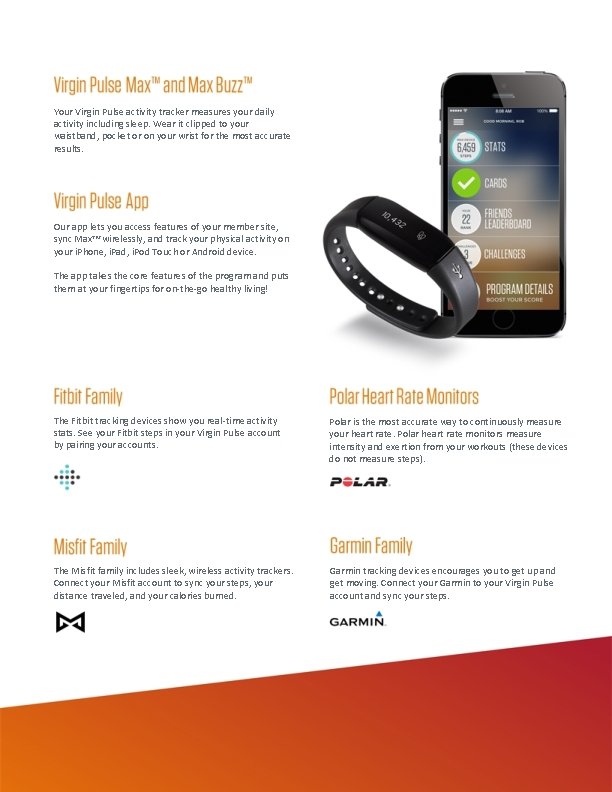 Virgin Pulse Max™ and Max Buzz™

Your Virgin Pulse activity tracker measures your daily activity including sleep. Wear it clipped to your waistband, pocket or on your wrist for the most accurate results.

Virgin Pulse App

Our app lets you access features of your member site, sync Max™ wirelessly, and track your physical activity on your iPhone, iPad, iPod Touch or Android device.

The app takes the core features of the program and puts them at your fingertips for on-the-go healthy living!

10,432

8:08 AM 100%
GOOD MORNING, ROB
6,459 STEPS STATS
CARDS
22 RANK FRIENDS LEADERBOARD
3 CHALLENGES
PROGRAM DETAILS BOOST YOUR SCORE

Fitbit Family

The Fitbit tracking devices show you real-time activity stats. See your Fitbit steps in your Virgin Pulse account by pairing your accounts.

Polar Heart Rate Monitors

Polar is the most accurate way to continuously measure your heart rate. Polar heart rate monitors measure intensity and exertion from your workouts (these devices do not measure steps).

POLAR.

Misfit Family

The Misfit family includes sleek, wireless activity trackers. Connect your Misfit account to sync your steps, your distance traveled, and your calories burned.

Garmin Family

Garmin tracking devices encourages you to get up and get moving. Connect your Garmin to your Virgin Pulse account and sync your steps.

GARMIN.